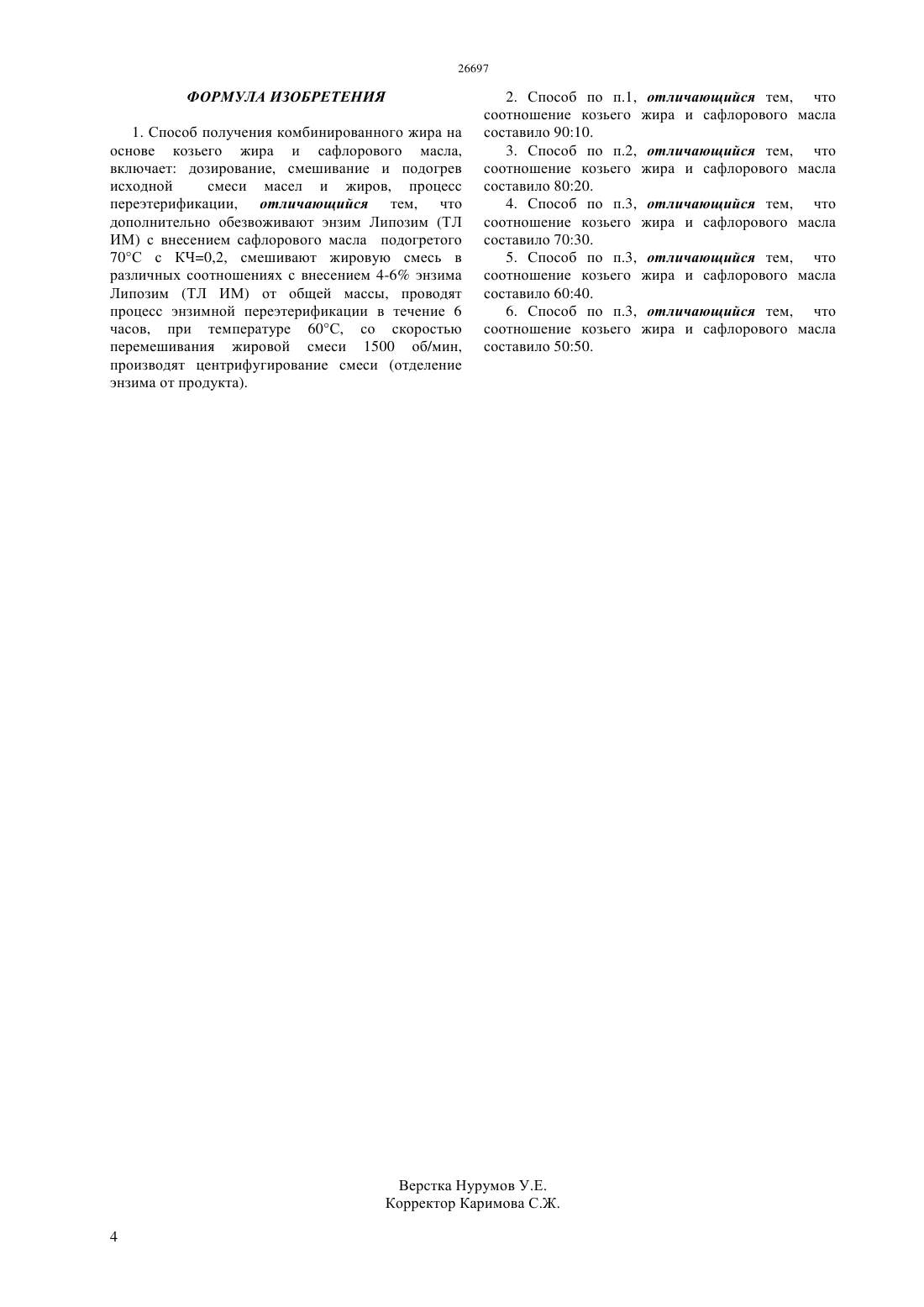 26697

ФОРМУЛА ИЗОБРЕТЕНИЯ

1. Способ получения комбинированного жира на основе козьего жира и сафлорового масла, включает: дозирование, смешивание и подогрев исходной смеси масел и жиров, процесс переэтерификации, отличающийся тем, что дополнительно обезвоживают энзим Липозим (ТЛ ИМ) с внесением сафлорового масла подогретого 70°С с КЧ=0,2, смешивают жировую смесь в различных соотношениях с внесением 4-6% энзима Липозим (ТЛ ИМ) от общей массы, проводят процесс энзимной переэтерификации в течение 6 часов, при температуре 60°С, со скоростью перемешивания жировой смеси 1500 об/мин, производят центрифугирование смеси (отделение энзима от продукта).

2. Способ по п.1, отличающийся тем, что соотношение козьего жира и сафлорового масла составило 90:10.

3. Способ по п.2, отличающийся тем, что соотношение козьего жира и сафлорового масла составило 80:20.

4. Способ по п.3, отличающийся тем, что соотношение козьего жира и сафлорового масла составило 70:30.

5. Способ по п.3, отличающийся тем, что соотношение козьего жира и сафлорового масла составило 60:40.

6. Способ по п.3, отличающийся тем, что соотношение козьего жира и сафлорового масла составило 50:50.

Верстка Нурумов У.Е.
Корректор Каримова С.Ж.

4